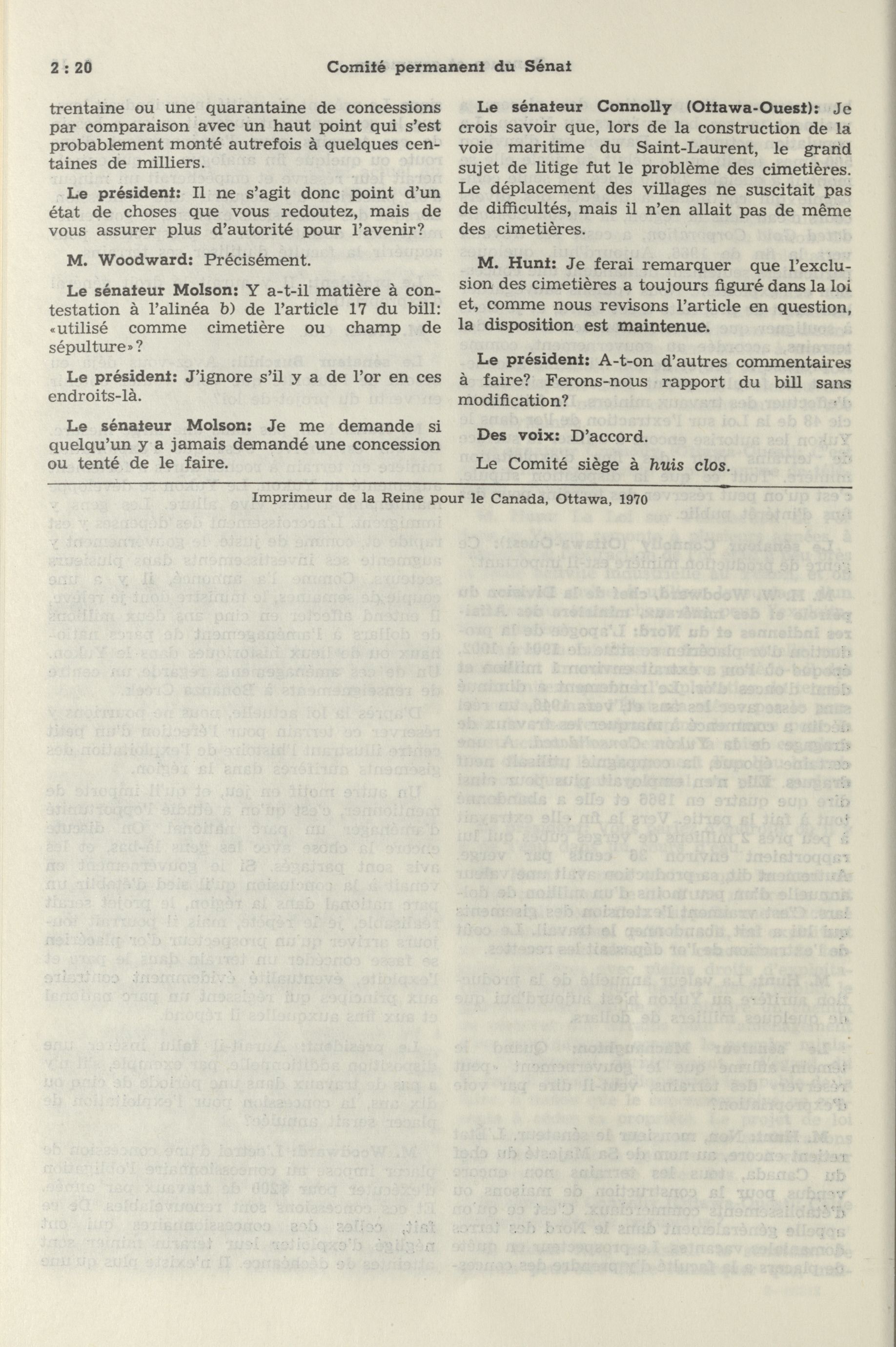 2 : 20 Comité permanent du Sénat

trentaine ou une quarantaine de concessions par comparaison avec un haut point qui s'est probablement monté autrefois à quelques centaines de milliers.

Le président: Il ne s'agit donc point d'un état de choses que vous redoutez, mais de vous assurer plus d'autorité pour l'avenir?

M. Woodward: Précisément.

Le sénateur Molson: Y a-t-il matière à contestation à l'alinéa b) de l'article 17 du bill: «utilisé comme cimetière ou champ de sépulture»?

Le président: J'ignore s'il y a de l'or en ces endroits-là.

Le sénateur Molson: Je me demande si quelqu'un y a jamais demandé une concession ou tenté de le faire.

Le sénateur Connolly (Ottawa-Ouest): Je crois savoir que, lors de la construction de la voie maritime du Saint-Laurent, le grand sujet de litige fut le problème des cimetières. Le déplacement des villages ne suscitait pas de difficultés, mais il n'en allait pas de même des cimetières.

M. Hunt: Je ferai remarquer que l'exclusion des cimetières a toujours figuré dans la loi et, comme nous revisons l'article en question, la disposition est maintenue.

Le président: A-t-on d'autres commentaires à faire? Ferons-nous rapport du bill sans modification?

Des voix: D'accord.

Le Comité siège à huis clos.

Imprimeur de la Reine pour le Canada, Ottawa, 1970